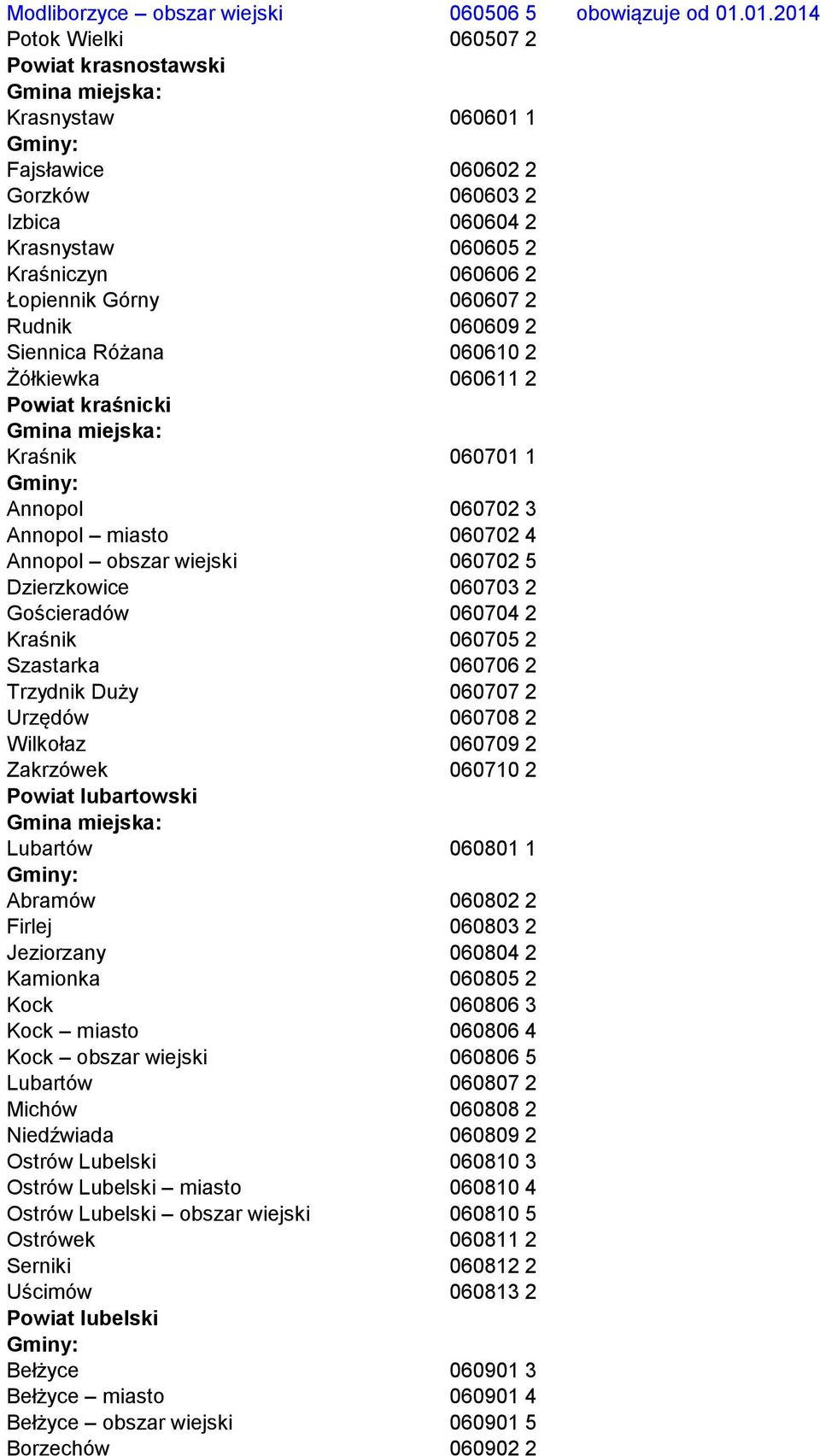 Modliborzyce – obszar wiejski 060506 5 obowiązuje od 01.01.2014
Potok Wielki 060507 2
Powiat krasnostawski
Gmina miejska:
Krasnystaw 060601 1
Gminy:
Fajsławice 060602 2
Gorzków 060603 2
Izbica 060604 2
Krasnystaw 060605 2
Kraśniczyn 060606 2
Łopiennik Górny 060607 2
Rudnik 060609 2
Siennica Różana 060610 2
Żółkiewka 060611 2
Powiat kraśnicki
Gmina miejska:
Kraśnik 060701 1
Gminy:
Annopol 060702 3
Annopol – miasto 060702 4
Annopol – obszar wiejski 060702 5
Dzierzkowice 060703 2
Gościeradów 060704 2
Kraśnik 060705 2
Szastarka 060706 2
Trzydnik Duży 060707 2
Urzędów 060708 2
Wilkołaz 060709 2
Zakrzówek 060710 2
Powiat lubartowski
Gmina miejska:
Lubartów 060801 1
Gminy:
Abramów 060802 2
Firlej 060803 2
Jeziorzany 060804 2
Kamionka 060805 2
Kock 060806 3
Kock – miasto 060806 4
Kock – obszar wiejski 060806 5
Lubartów 060807 2
Michów 060808 2
Niedźwiada 060809 2
Ostrów Lubelski 060810 3
Ostrów Lubelski – miasto 060810 4
Ostrów Lubelski – obszar wiejski 060810 5
Ostrówek 060811 2
Serniki 060812 2
Uścimów 060813 2
Powiat lubelski
Gminy:
Bełżyce 060901 3
Bełżyce – miasto 060901 4
Bełżyce – obszar wiejski 060901 5
Borzechów 060902 2